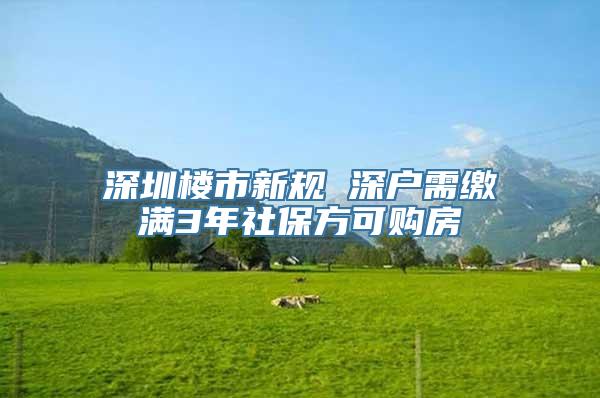 深圳楼市新规 深户需缴满3年社保方可购房